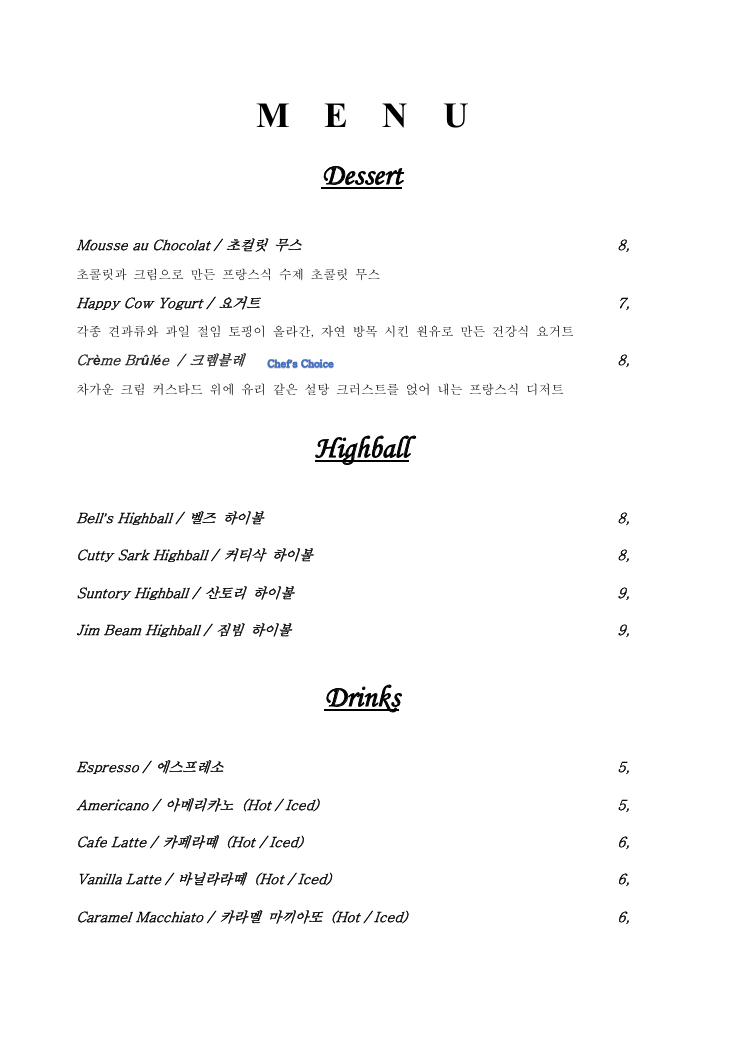 M E N U

Dessert

Mousse au Chocolat / 초컬릿 무스 8,

초콜릿과 크림으로 만든 프랑스식 수제 초콜릿 무스

Happy Cow Yogurt / 요거트 7,

각종 견과류와 과일 절임 토핑이 올라간, 자연 방목 시킨 원유로 만든 건강식 요거트

Crème Brûlée / 크렘블레 Chef's Choice 8,

차가운 크림 커스타드 위에 유리 같은 설탕 크러스트를 얹어 내는 프랑스식 디저트

Highball

Bell's Highball / 벨즈 하이볼 8,

Cutty Sark Highball / 커티삭 하이볼 8,

Suntory Highball / 산토리 하이볼 9,

Jim Beam Highball / 짐빔 하이볼 9,

Drinks

Espresso / 에스프레소 5,

Americano / 아메리카노 (Hot / Iced) 5,

Cafe Latte / 카페라떼 (Hot / Iced) 6,

Vanilla Latte / 바닐라라떼 (Hot / Iced) 6,

Caramel Macchiato / 카라멜 마끼아또 (Hot / Iced) 6,